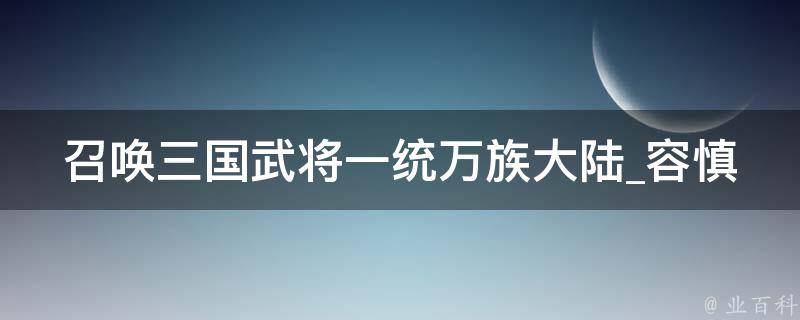 召唤三国武将一统万族大陆_容慎

@ 业百科